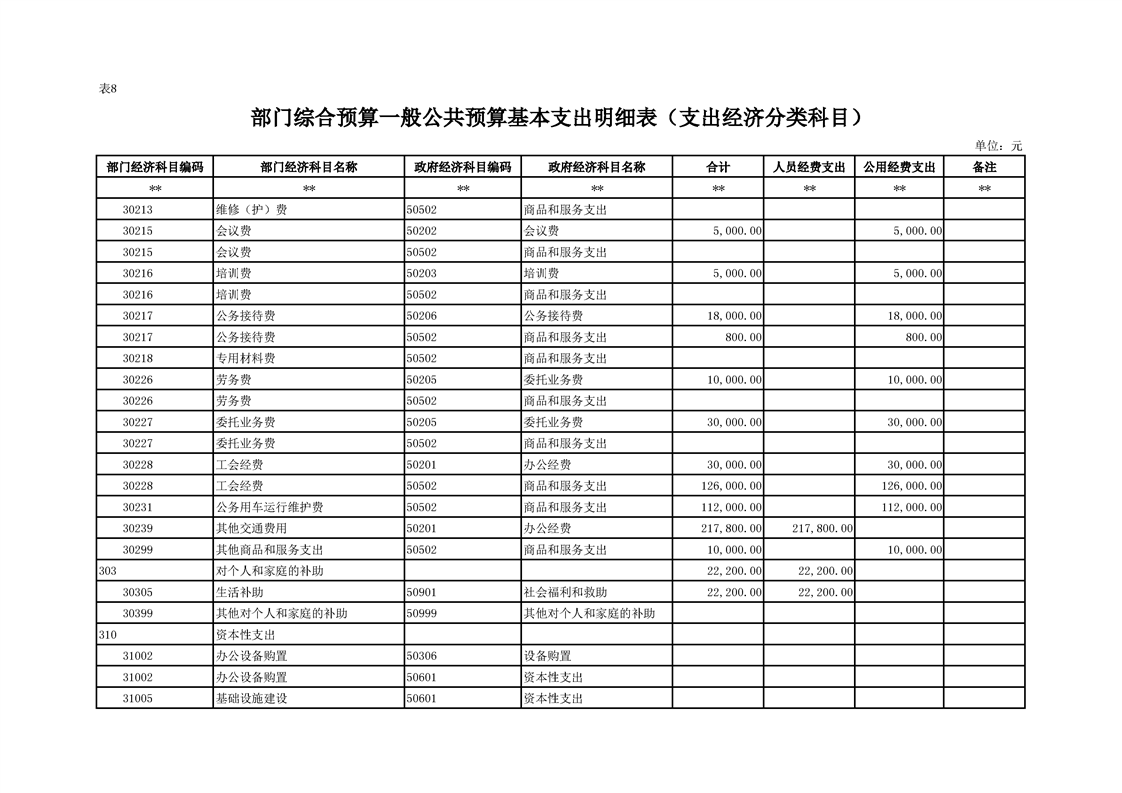 表8

部门综合预算一般公共预算基本支出明细表（支出经济分类科目）

单位：元

| 部门经济科目编码 | 部门经济科目名称 | 政府经济科目编码 | 政府经济科目名称 | 合计 | 人员经费支出 | 公用经费支出 | 备注 |
|---|---|---|---|---|---|---|---|
| ** | ** | ** | ** | ** | ** | ** | ** |
| 30213 | 维修（护）费 | 50502 | 商品和服务支出 | | | | |
| 30215 | 会议费 | 50202 | 会议费 | 5,000.00 | | 5,000.00 | |
| 30215 | 会议费 | 50502 | 商品和服务支出 | | | | |
| 30216 | 培训费 | 50203 | 培训费 | 5,000.00 | | 5,000.00 | |
| 30216 | 培训费 | 50502 | 商品和服务支出 | | | | |
| 30217 | 公务接待费 | 50206 | 公务接待费 | 18,000.00 | | 18,000.00 | |
| 30217 | 公务接待费 | 50502 | 商品和服务支出 | 800.00 | | 800.00 | |
| 30218 | 专用材料费 | 50502 | 商品和服务支出 | | | | |
| 30226 | 劳务费 | 50205 | 委托业务费 | 10,000.00 | | 10,000.00 | |
| 30226 | 劳务费 | 50502 | 商品和服务支出 | | | | |
| 30227 | 委托业务费 | 50205 | 委托业务费 | 30,000.00 | | 30,000.00 | |
| 30227 | 委托业务费 | 50502 | 商品和服务支出 | | | | |
| 30228 | 工会经费 | 50201 | 办公经费 | 30,000.00 | | 30,000.00 | |
| 30228 | 工会经费 | 50502 | 商品和服务支出 | 126,000.00 | | 126,000.00 | |
| 30231 | 公务用车运行维护费 | 50502 | 商品和服务支出 | 112,000.00 | | 112,000.00 | |
| 30239 | 其他交通费用 | 50201 | 办公经费 | 217,800.00 | 217,800.00 | | |
| 30299 | 其他商品和服务支出 | 50502 | 商品和服务支出 | 10,000.00 | | 10,000.00 | |
| 303 | 对个人和家庭的补助 | | | 22,200.00 | 22,200.00 | | |
| 30305 | 生活补助 | 50901 | 社会福利和救助 | 22,200.00 | 22,200.00 | | |
| 30399 | 其他对个人和家庭的补助 | 50999 | 其他对个人和家庭的补助 | | | | |
| 310 | 资本性支出 | | | | | | |
| 31002 | 办公设备购置 | 50306 | 设备购置 | | | | |
| 31002 | 办公设备购置 | 50601 | 资本性支出 | | | | |
| 31005 | 基础设施建设 | 50601 | 资本性支出 | | | | |